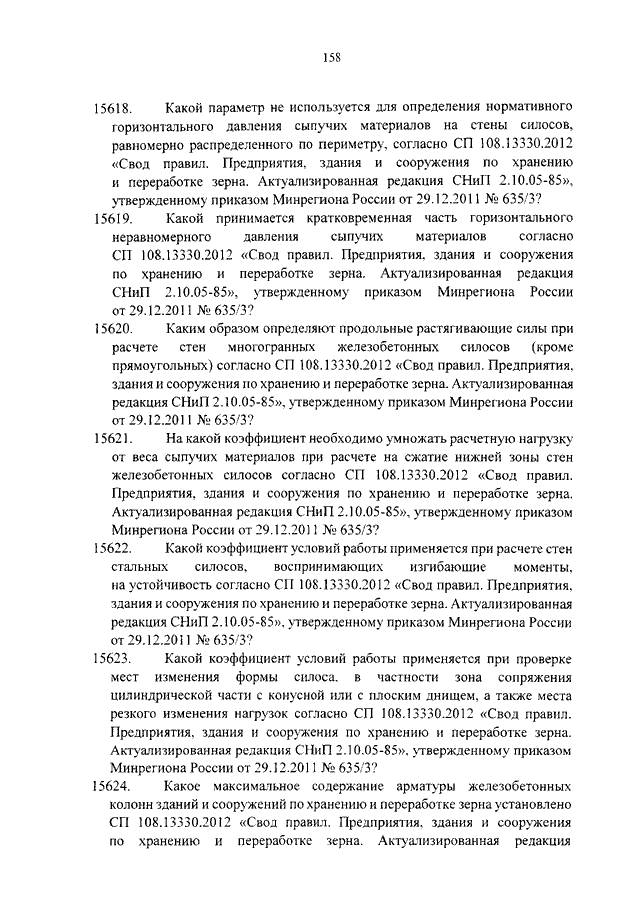 158

15618. Какой параметр не используется для определения нормативного горизонтального давления сыпучих материалов на стены силосов, равномерно распределенного по периметру, согласно СП 108.13330.2012 «Свод правил. Предприятия, здания и сооружения по хранению и переработке зерна. Актуализированная редакция СНиП 2.10.05-85», утвержденному приказом Минрегиона России от 29.12.2011 № 635/3?

15619. Какой принимается кратковременная часть горизонтального неравномерного давления сыпучих материалов согласно СП 108.13330.2012 «Свод правил. Предприятия, здания и сооружения по хранению и переработке зерна. Актуализированная редакция СНиП 2.10.05-85», утвержденному приказом Минрегиона России от 29.12.2011 № 635/3?

15620. Каким образом определяют продольные растягивающие силы при расчете стен многогранных железобетонных силосов (кроме прямоугольных) согласно СП 108.13330.2012 «Свод правил. Предприятия, здания и сооружения по хранению и переработке зерна. Актуализированная редакция СНиП 2.10.05-85», утвержденному приказом Минрегиона России от 29.12.2011 № 635/3?

15621. На какой коэффициент необходимо умножать расчетную нагрузку от веса сыпучих материалов при расчете на сжатие нижней зоны стен железобетонных силосов согласно СП 108.13330.2012 «Свод правил. Предприятия, здания и сооружения по хранению и переработке зерна. Актуализированная редакция СНиП 2.10.05-85», утвержденному приказом Минрегиона России от 29.12.2011 № 635/3?

15622. Какой коэффициент условий работы применяется при расчете стен стальных силосов, воспринимающих изгибающие моменты, на устойчивость согласно СП 108.13330.2012 «Свод правил. Предприятия, здания и сооружения по хранению и переработке зерна. Актуализированная редакция СНиП 2.10.05-85», утвержденному приказом Минрегиона России от 29.12.2011 № 635/3?

15623. Какой коэффициент условий работы применяется при проверке мест изменения формы силоса, в частности зона сопряжения цилиндрической части с конусной или с плоским днищем, а также места резкого изменения нагрузок согласно СП 108.13330.2012 «Свод правил. Предприятия, здания и сооружения по хранению и переработке зерна. Актуализированная редакция СНиП 2.10.05-85», утвержденному приказом Минрегиона России от 29.12.2011 № 635/3?

15624. Какое максимальное содержание арматуры железобетонных колонн зданий и сооружений по хранению и переработке зерна установлено СП 108.13330.2012 «Свод правил. Предприятия, здания и сооружения по хранению и переработке зерна. Актуализированная редакция